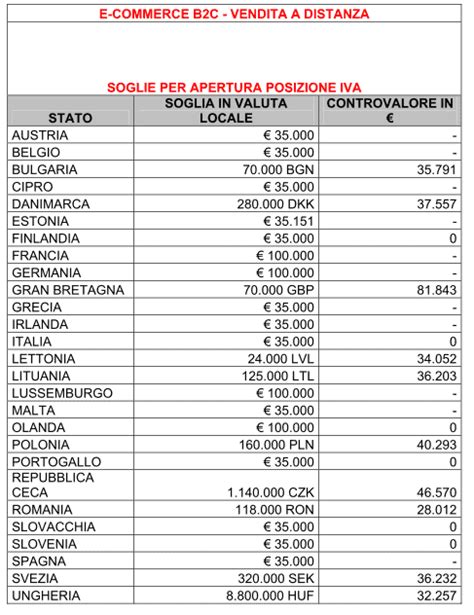 E-COMMERCE B2C - VENDITA A DISTANZA

SOGLIE PER APERTURA POSIZIONE IVA

| STATO | SOGLIA IN VALUTA LOCALE | CONTROVALORE IN € |
|---|---|---|
| AUSTRIA | € 35.000 | - |
| BELGIO | € 35.000 | - |
| BULGARIA | 70.000 BGN | 35.791 |
| CIPRO | € 35.000 | - |
| DANIMARCA | 280.000 DKK | 37.557 |
| ESTONIA | € 35.151 | - |
| FINLANDIA | € 35.000 | 0 |
| FRANCIA | € 100.000 | - |
| GERMANIA | € 100.000 | - |
| GRAN BRETAGNA | 70.000 GBP | 81.843 |
| GRECIA | € 35.000 | - |
| IRLANDA | € 35.000 | - |
| ITALIA | € 35.000 | 0 |
| LETTONIA | 24.000 LVL | 34.052 |
| LITUANIA | 125.000 LTL | 36.203 |
| LUSSEMBURGO | € 100.000 | - |
| MALTA | € 35.000 | - |
| OLANDA | € 100.000 | 0 |
| POLONIA | 160.000 PLN | 40.293 |
| PORTOGALLO | € 35.000 | 0 |
| REPUBBLICA CECA | 1.140.000 CZK | 46.570 |
| ROMANIA | 118.000 RON | 28.012 |
| SLOVACCHIA | € 35.000 | 0 |
| SLOVENIA | € 35.000 | 0 |
| SPAGNA | € 35.000 | - |
| SVEZIA | 320.000 SEK | 36.232 |
| UNGHERIA | 8.800.000 HUF | 32.257 |